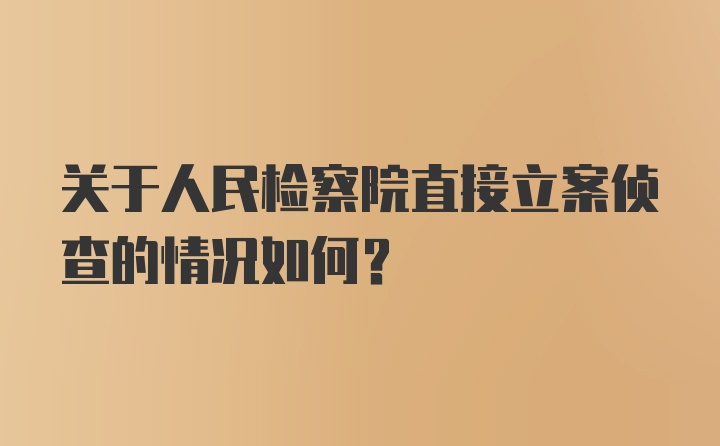 关于人民检察院直接立案侦查的情况如何？